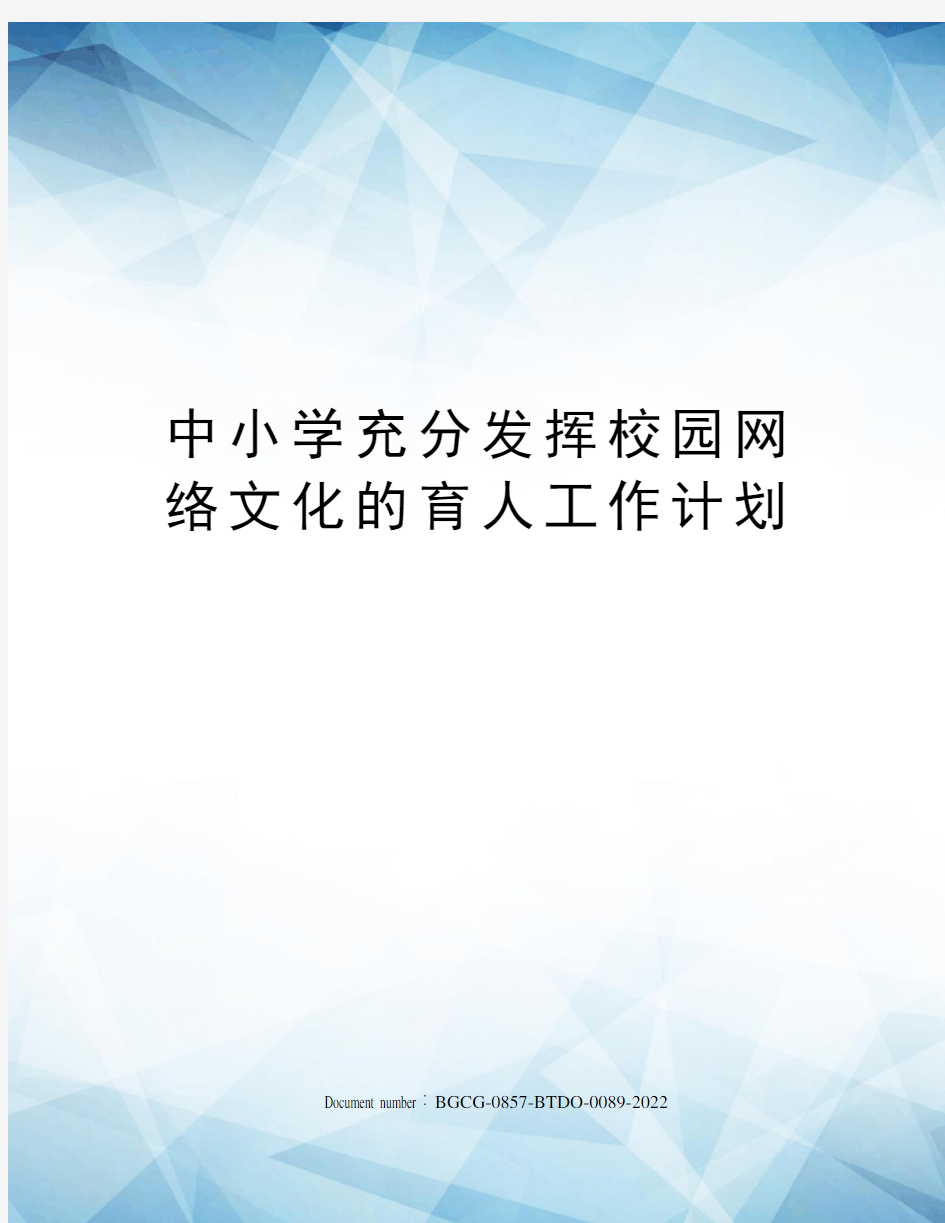 中小学充分发挥校园网络文化的育人工作计划

Document number：BGCG-0857-BTDO-0089-2022